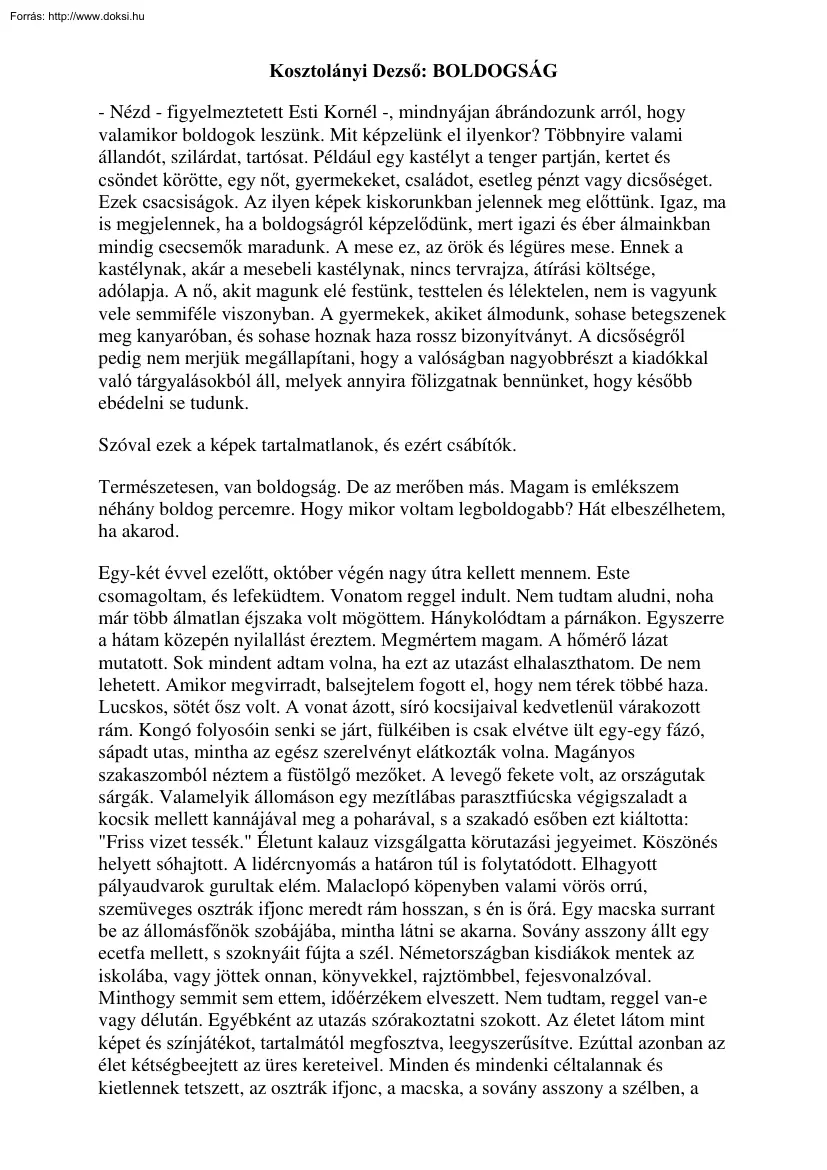 Forrás: http://www.doksi.hu

Kosztolányi Dezső: BOLDOGSÁG

- Nézd - figyelmeztetett Esti Kornél -, mindnyájan ábrándozunk arról, hogy valamikor boldogok leszünk. Mit képzelünk el ilyenkor? Többnyire valami állandót, szilárdat, tartósat. Például egy kastélyt a tenger partján, kertet és csöndet körötte, egy nőt, gyermekeket, családot, esetleg pénzt vagy dicsőséget. Ezek csacsiságok. Az ilyen képek kiskorunkban jelennek meg előttünk. Igaz, ma is megjelennek, ha a boldogságról képzelődünk, mert igazi és éber álmainkban mindig csecsemők maradunk. A mese ez, az örök és légüres mese. Ennek a kastélynak, akár a mesebeli kastélynak, nincs tervrajza, átírási költsége, adólapja. A nő, akit magunk elé festünk, testtelen és lélektelen, nem is vagyunk vele semmiféle viszonyban. A gyermekek, akiket álmodunk, sohase betegszenek meg kanyaróban, és sohase hoznak haza rossz bizonyítványt. A dicsőségről pedig nem merjük megállapítani, hogy a valóságban nagyobbrészt a kiadókkal való tárgyalásokból áll, melyek annyira fölizgatnak bennünket, hogy később ebédelni se tudunk.

Szóval ezek a képek tartalmatlanok, és ezért csábítók.

Természetesen, van boldogság. De az merőben más. Magam is emlékszem néhány boldog percemre. Hogy mikor voltam legboldogabb? Hát elbeszélhetem, ha akarod.

Egy-két évvel ezelőtt, október végén nagy útra kellett mennem. Este csomagoltam, és lefeküdtem. Vonatom reggel indult. Nem tudtam aludni, noha már több álmatlan éjszaka volt mögöttem. Hánykolódtam a párnákon. Egyszerre a hátam közepén nyilallást éreztem. Megmértem magam. A hőmérő lázat mutatott. Sok mindent adtam volna, ha ezt az utazást elhalaszthatom. De nem lehetett. Amikor megvirradt, balsejtelem fogott el, hogy nem térek többé haza. Lucskos, sötét ősz volt. A vonat ázott, síró kocsijaival kedvetlenül várakozott rám. Kongó folyosóin senki se járt, fülkéiben is csak elvétve ült egy-egy fázó, sápadt utas, mintha az egész szerelvényt elátkozták volna. Magányos szakaszomból néztem a füstölgő mezőket. A levegő fekete volt, az országutak sárgák. Valamelyik állomáson egy mezítlábas parasztfiúcska végigszaladt a kocsik mellett kannájával meg a poharával, s a szakadó esőben ezt kiáltotta: "Friss vizet tessék." Életunt kalauz vizsgálgatta körutazási jegyeimet. Köszönés helyett sóhajtott. A lidércnyomás a határon túl is folytatódott. Elhagyott pályaudvarok gurultak elém. Malaclopó köpenyben valami vörös orrú, szemüveges osztrák ifjonc meredt rám hosszan, s én is őrá. Egy macska surrant be az állomásfőnök szobájába, mintha látni se akarna. Sovány asszony állt egy ecetfa mellett, s szoknyáit fújta a szél. Németországban kisdiákok mentek az iskolába, vagy jöttek onnan, könyvekkel, rajztömbbel, fejesvonalzóval. Minthogy semmit sem ettem, időérzékem elveszett. Nem tudtam, reggel van-e vagy délután. Egyébként az utazás szórakoztatni szokott. Az életet látom mint képet és színjátékot, tartalmától megfosztva, leegyszerűsítve. Ezúttal azonban az élet kétségbeejtett az üres kereteivel. Minden és mindenki céltalannak és kietlennek tetszett, az osztrák ifjonc, a macska, a sovány asszony a szélben, a